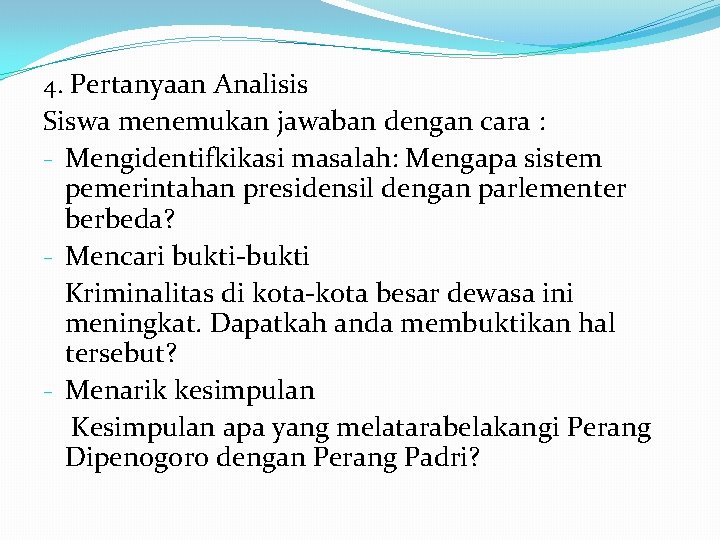 4. Pertanyaan Analisis
Siswa menemukan jawaban dengan cara :
- Mengidentifkikasi masalah: Mengapa sistem pemerintahan presidensil dengan parlementer berbeda?
- Mencari bukti-bukti
Kriminalitas di kota-kota besar dewasa ini meningkat. Dapatkah anda membuktikan hal tersebut?
- Menarik kesimpulan
Kesimpulan apa yang melatarabelakangi Perang Dipenogoro dengan Perang Padri?